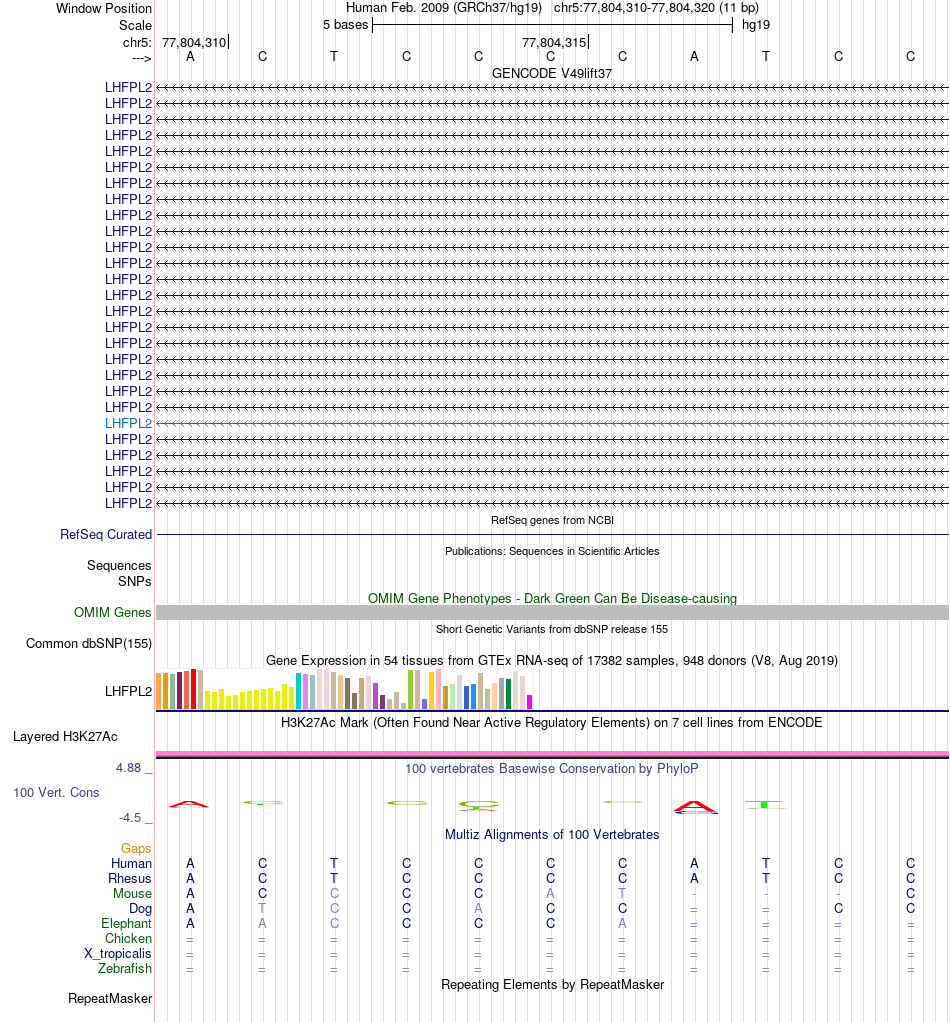 Window Position Human Feb. 2009 (GRCh37/hg19) chr5:77,804,310-77,804,320 (11 bp)
Scale 5 bases hg19
chr5: 77,804,310 77,804,315
---> A C T C C C C A T C C
GENCODE V49lift37
LHFPL2
LHFPL2
LHFPL2
LHFPL2
LHFPL2
LHFPL2
LHFPL2
LHFPL2
LHFPL2
LHFPL2
LHFPL2
LHFPL2
LHFPL2
LHFPL2
LHFPL2
LHFPL2
LHFPL2
LHFPL2
LHFPL2
LHFPL2
LHFPL2
LHFPL2
LHFPL2
LHFPL2
LHFPL2
LHFPL2
LHFPL2
RefSeq genes from NCBI
RefSeq Curated
Publications: Sequences in Scientific Articles
Sequences
SNPs
OMIM Gene Phenotypes - Dark Green Can Be Disease-causing
OMIM Genes
Short Genetic Variants from dbSNP release 155
Common dbSNP(155)
Gene Expression in 54 tissues from GTEx RNA-seq of 17382 samples, 948 donors (V8, Aug 2019)
LHFPL2
H3K27Ac Mark (Often Found Near Active Regulatory Elements) on 7 cell lines from ENCODE
Layered H3K27Ac
4.88 _ 100 vertebrates Basewise Conservation by PhyloP
100 Vert. Cons
-4.5 _
Multiz Alignments of 100 Vertebrates
Gaps
Human A C T C C C C A T C C
Rhesus A C T C C C C A T C C
Mouse A C C C C A T - - - C
Dog A T C C A C C = = C C
Elephant A A C C C C A = = = =
Chicken = = = = = = = = = = =
X_tropicalis = = = = = = = = = = =
Zebrafish = = = = = = = = = = =
Repeating Elements by RepeatMasker
RepeatMasker